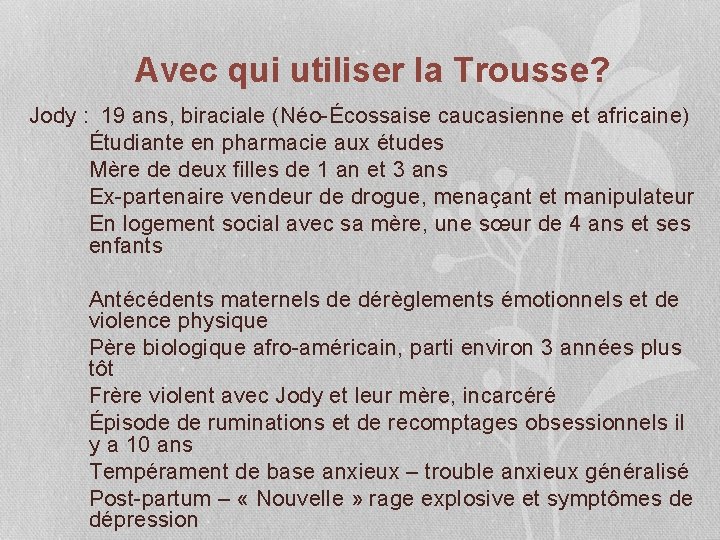 Avec qui utiliser la Trousse?

Jody : 19 ans, biraciale (Néo-Écossaise caucasienne et africaine)

Étudiante en pharmacie aux études

Mère de deux filles de 1 an et 3 ans

Ex-partenaire vendeur de drogue, menaçant et manipulateur

En logement social avec sa mère, une sœur de 4 ans et ses enfants

Antécédents maternels de dérèglements émotionnels et de violence physique

Père biologique afro-américain, parti environ 3 années plus tôt

Frère violent avec Jody et leur mère, incarcéré

Épisode de ruminations et de recomptages obsessionnels il y a 10 ans

Tempérament de base anxieux – trouble anxieux généralisé

Post-partum – « Nouvelle » rage explosive et symptômes de dépression